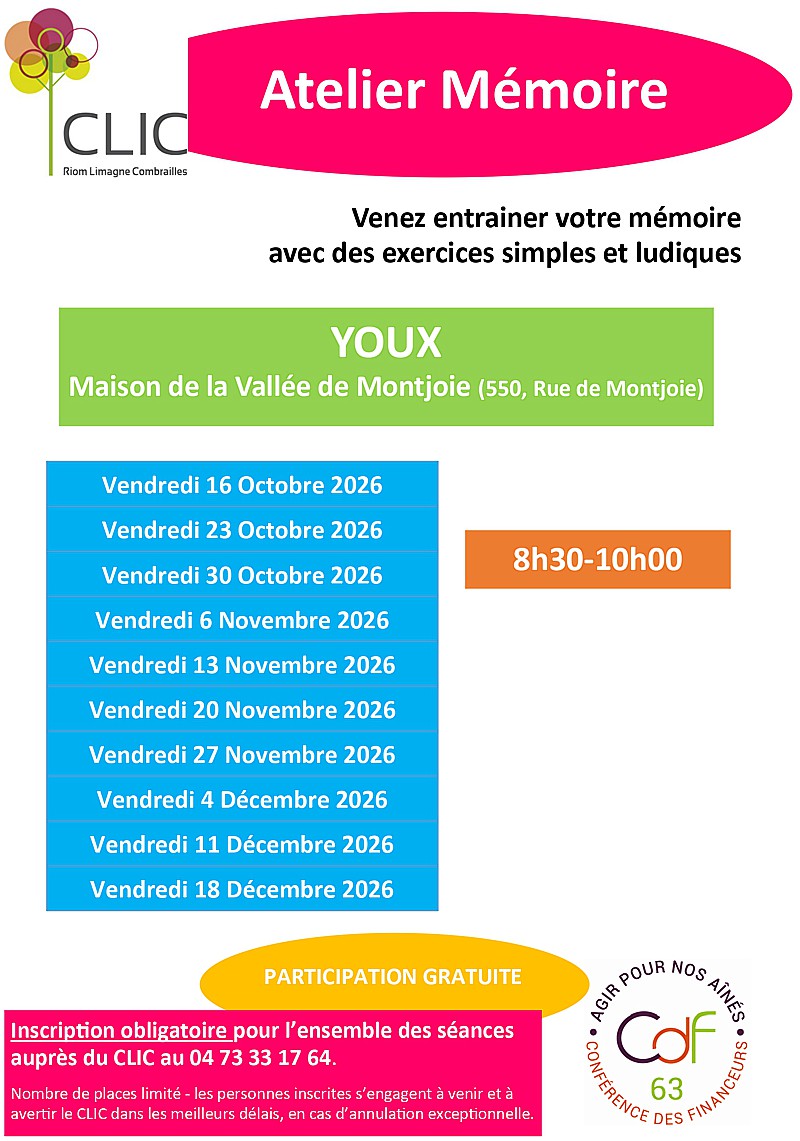 CLIC
Riom Limagne Combrailles

Atelier Mémoire

Venez entrainer votre mémoire avec des exercices simples et ludiques

YOUX
Maison de la Vallée de Montjoie (550, Rue de Montjoie)

Vendredi 16 Octobre 2026
Vendredi 23 Octobre 2026
Vendredi 30 Octobre 2026
Vendredi 6 Novembre 2026
Vendredi 13 Novembre 2026
Vendredi 20 Novembre 2026
Vendredi 27 Novembre 2026
Vendredi 4 Décembre 2026
Vendredi 11 Décembre 2026
Vendredi 18 Décembre 2026

8h30-10h00

PARTICIPATION GRATUITE

Inscription obligatoire pour l'ensemble des séances auprès du CLIC au 04 73 33 17 64.

Nombre de places limité - les personnes inscrites s'engagent à venir et à avertir le CLIC dans les meilleurs délais, en cas d'annulation exceptionnelle.

AGIR POUR NOS AÎNÉS
CdF
63
CONFÉRENCE DES FINANCEURS